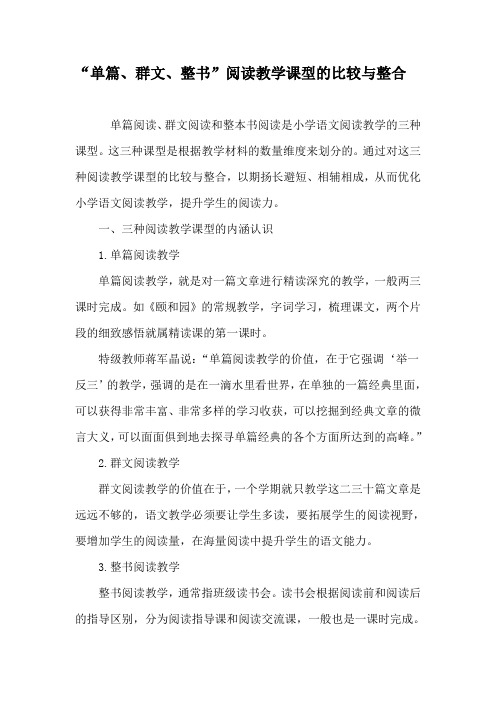 “单篇、群文、整书”阅读教学课型的比较与整合

单篇阅读、群文阅读和整本书阅读是小学语文阅读教学的三种课型。这三种课型是根据教学材料的数量维度来划分的。通过对这三种阅读教学课型的比较与整合，以期扬长避短、相辅相成，从而优化小学语文阅读教学，提升学生的阅读力。

一、三种阅读教学课型的内涵认识

1.单篇阅读教学

单篇阅读教学，就是对一篇文章进行精读深究的教学，一般两三课时完成。如《颐和园》的常规教学，字词学习，梳理课文，两个片段的细致感悟就属精读课的第一课时。

特级教师蒋军晶说：“单篇阅读教学的价值，在于它强调‘举一反三’的教学，强调的是在一滴水里看世界，在单独的一篇经典里面，可以获得非常丰富、非常多样的学习收获，可以挖掘到经典文章的微言大义，可以面面俱到地去探寻单篇经典的各个方面所达到的高峰。”

2.群文阅读教学

群文阅读教学的价值在于，一个学期就只教学这二三十篇文章是远远不够的，语文教学必须要让学生多读，要拓展学生的阅读视野，要增加学生的阅读量，在海量阅读中提升学生的语文能力。

3.整书阅读教学

整书阅读教学，通常指班级读书会。读书会根据阅读前和阅读后的指导区别，分为阅读指导课和阅读交流课，一般也是一课时完成。